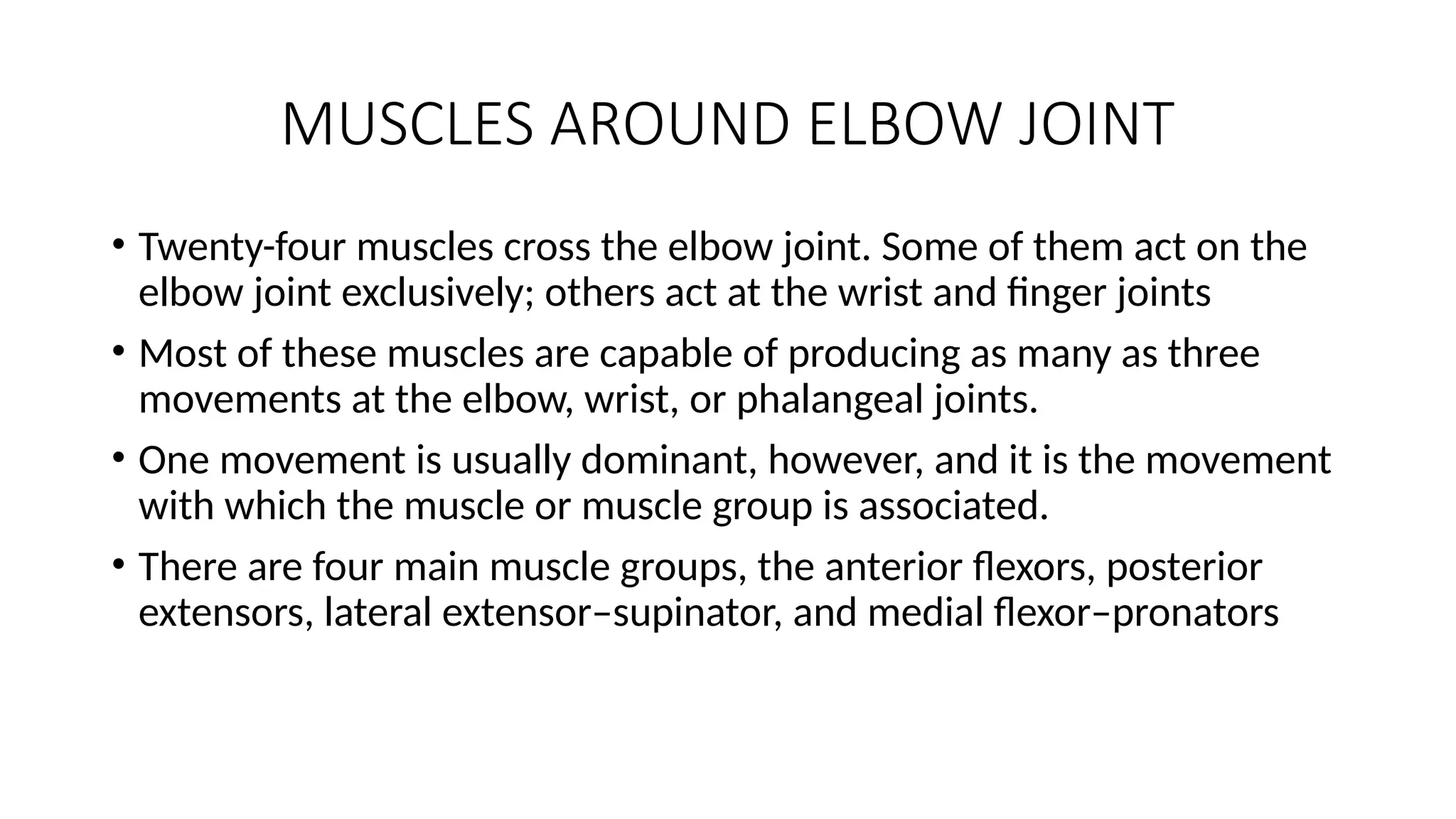 MUSCLES AROUND ELBOW JOINT

• Twenty-four muscles cross the elbow joint. Some of them act on the elbow joint exclusively; others act at the wrist and finger joints

• Most of these muscles are capable of producing as many as three movements at the elbow, wrist, or phalangeal joints.

• One movement is usually dominant, however, and it is the movement with which the muscle or muscle group is associated.

• There are four main muscle groups, the anterior flexors, posterior extensors, lateral extensor–supinator, and medial flexor–pronators